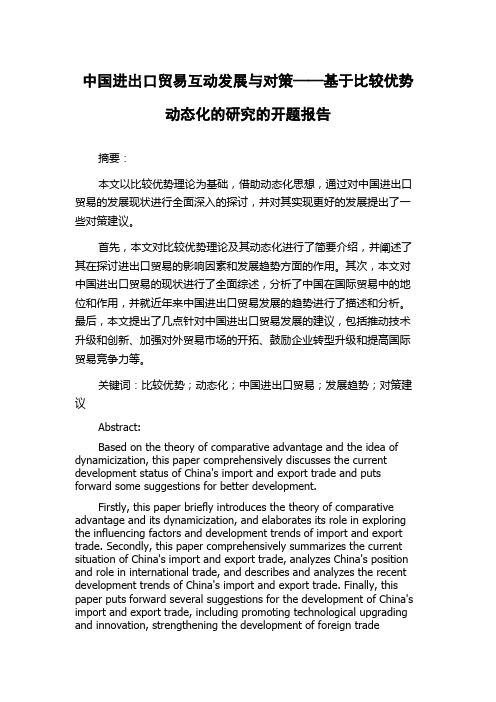 中国进出口贸易互动发展与对策——基于比较优势动态化的研究的开题报告

摘要：

本文以比较优势理论为基础，借助动态化思想，通过对中国进出口贸易的发展现状进行全面深入的探讨，并对其实现更好的发展提出了一些对策建议。

首先，本文对比较优势理论及其动态化进行了简要介绍，并阐述了其在探讨进出口贸易的影响因素和发展趋势方面的作用。其次，本文对中国进出口贸易的现状进行了全面综述，分析了中国在国际贸易中的地位和作用，并就近年来中国进出口贸易发展的趋势进行了描述和分析。最后，本文提出了几点针对中国进出口贸易发展的建议，包括推动技术升级和创新、加强对外贸易市场的开拓、鼓励企业转型升级和提高国际贸易竞争力等。

关键词：比较优势；动态化；中国进出口贸易；发展趋势；对策建议

Abstract:

Based on the theory of comparative advantage and the idea of dynamicization, this paper comprehensively discusses the current development status of China's import and export trade and puts forward some suggestions for better development.

Firstly, this paper briefly introduces the theory of comparative advantage and its dynamicization, and elaborates its role in exploring the influencing factors and development trends of import and export trade. Secondly, this paper comprehensively summarizes the current situation of China's import and export trade, analyzes China's position and role in international trade, and describes and analyzes the recent development trends of China's import and export trade. Finally, this paper puts forward several suggestions for the development of China's import and export trade, including promoting technological upgrading and innovation, strengthening the development of foreign trade